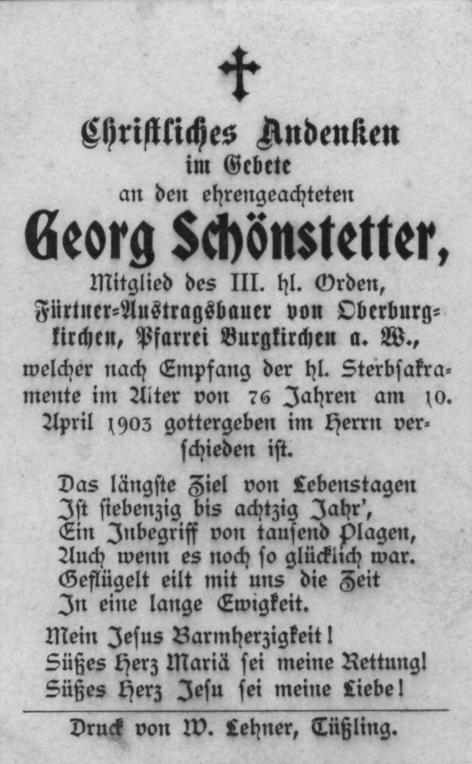 Christliches Andenken
im Gebete
an den ehrengeachteten
Georg Schönstetter,
Mitglied des III. hl. Orden, Fürtner-Austragsbauer von Oberburgkirchen, Pfarrei Burgkirchen a. W., welcher nach Empfang der hl. Sterbsakramente im Alter von 76 Jahren am 10. April 1903 gottergeben im Herrn verschieden ist.

Das längste Ziel von Lebenstagen
Ist siebenzig bis achtzig Jahr',
Ein Inbegriff von tausend Plagen,
Auch wenn es noch so glücklich war.
Geflügelt eilt mit uns die Zeit
In eine lange Ewigkeit.

Mein Jesus Barmherzigkeit!
Süßes Herz Mariä sei meine Rettung!
Süßes Herz Jesu sei meine Liebe!

Druck von W. Lehner, Tüßling.